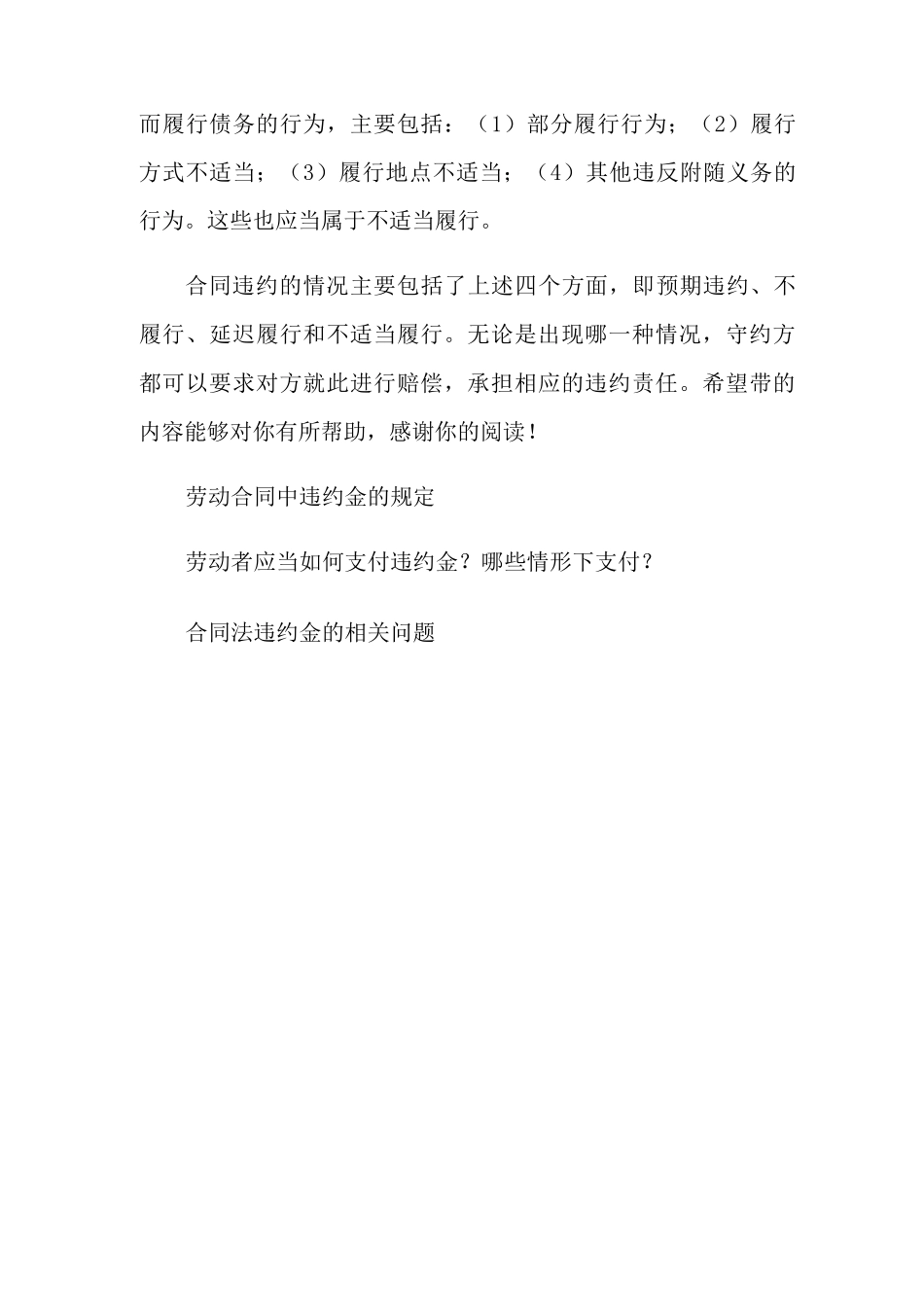 而履行债务的行为，主要包括：（1）部分履行行为；（2）履行方式不适当；（3）履行地点不适当；（4）其他违反附随义务的行为。这些也应当属于不适当履行。

合同违约的情况主要包括了上述四个方面，即预期违约、不履行、延迟履行和不适当履行。无论是出现哪一种情况，守约方都可以要求对方就此进行赔偿，承担相应的违约责任。希望带的内容能够对你有所帮助，感谢你的阅读！

劳动合同中违约金的规定

劳动者应当如何支付违约金？哪些情形下支付？

合同法违约金的相关问题